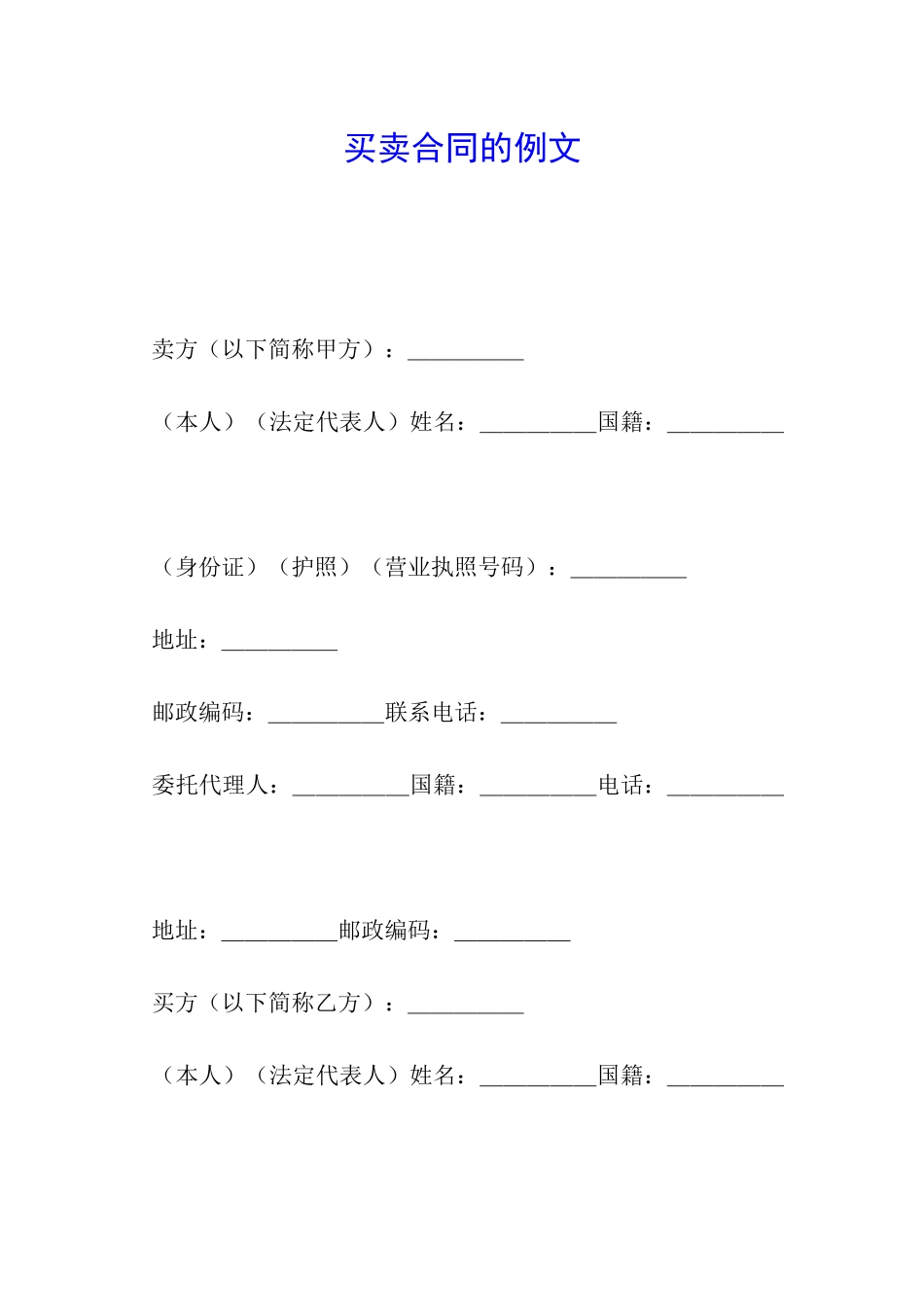 买卖合同的例文

卖方（以下简称甲方）：__________

（本人）（法定代表人）姓名：__________国籍：__________

（身份证）（护照）（营业执照号码）：__________

地址：__________

邮政编码：__________联系电话：__________

委托代理人：__________国籍：__________电话：__________

地址：__________邮政编码：__________

买方（以下简称乙方）：__________

（本人）（法定代表人）姓名：__________国籍：__________